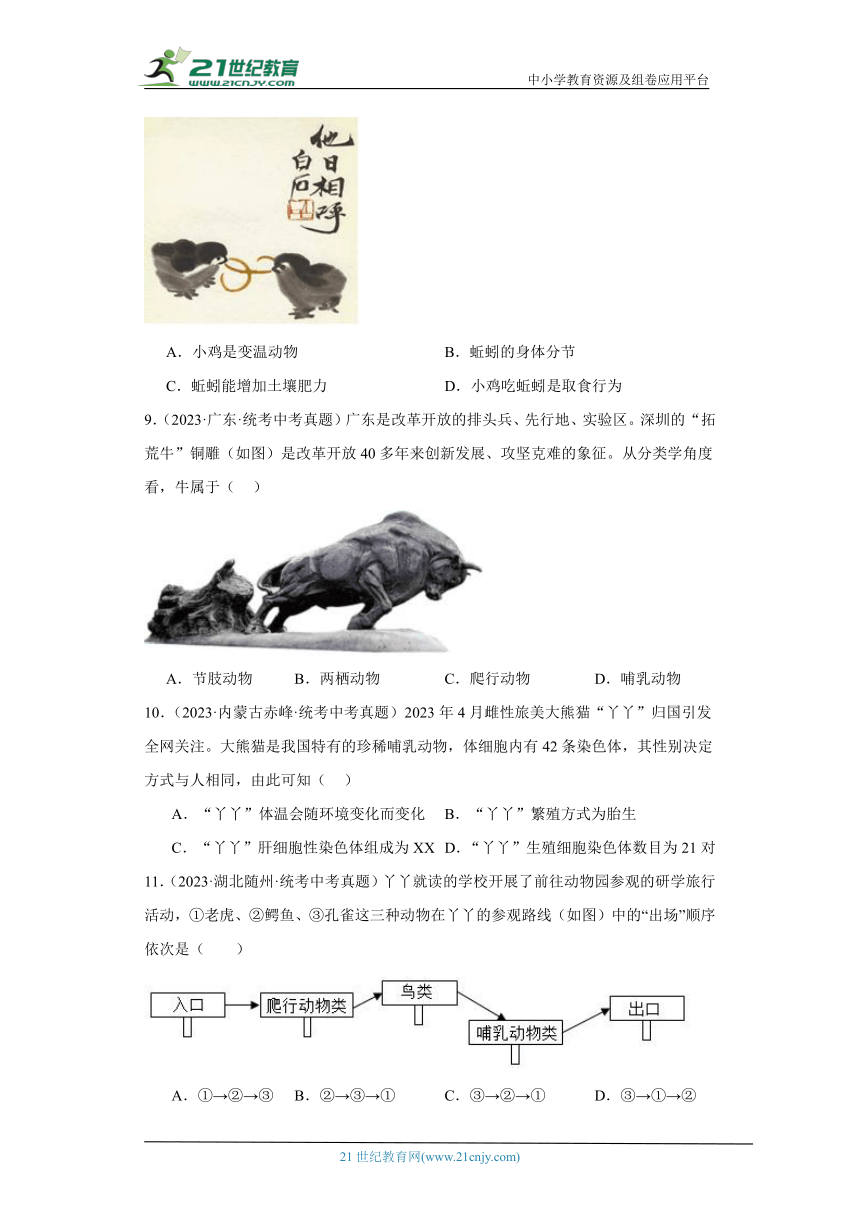 21世纪教育
www.21cnjy.com
中小学教育资源及组卷应用平台

他日相呼
白石

A．小鸡是变温动物　　B．蚯蚓的身体分节

C．蚯蚓能增加土壤肥力　　D．小鸡吃蚯蚓是取食行为

9.（2023·广东·统考中考真题）广东是改革开放的排头兵、先行地、实验区。深圳的“拓荒牛”铜雕（如图）是改革开放40多年来创新发展、攻坚克难的象征。从分类学角度看，牛属于（　）

A．节肢动物　B．两栖动物　C．爬行动物　D．哺乳动物

10.（2023·内蒙古赤峰·统考中考真题）2023年4月雌性旅美大熊猫“丫丫”归国引发全网关注。大熊猫是我国特有的珍稀哺乳动物，体细胞内有42条染色体，其性别决定方式与人相同，由此可知（　）

A．“丫丫”体温会随环境变化而变化　B．“丫丫”繁殖方式为胎生

C．“丫丫”肝细胞性染色体组成为XX　D．“丫丫”生殖细胞染色体数目为21对

11.（2023·湖北随州·统考中考真题）丫丫就读的学校开展了前往动物园参观的研学旅行活动，①老虎、②鳄鱼、③孔雀这三种动物在丫丫的参观路线（如图）中的“出场”顺序依次是（　　）

入口　爬行动物类　鸟类　哺乳动物类　出口

A．①→②→③　B．②→③→①　C．③→②→①　D．③→①→②

21世纪教育网(www.21cnjy.com)